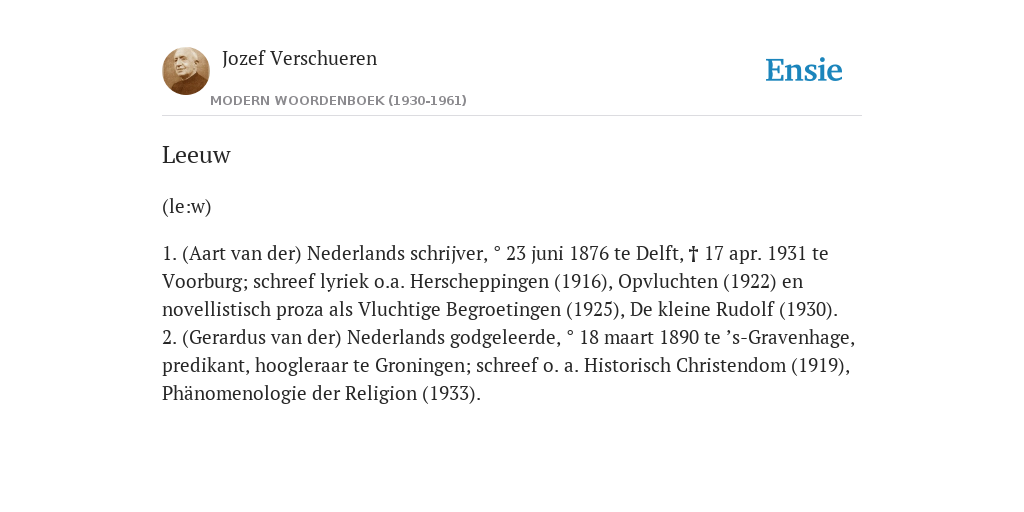 Jozef Verschueren

MODERN WOORDENBOEK (1930-1961)

Ensie

Leeuw

(le:w)

1. (Aart van der) Nederlands schrijver, ° 23 juni 1876 te Delft, † 17 apr. 1931 te Voorburg; schreef lyriek o.a. Herscheppingen (1916), Opvluchten (1922) en novellistisch proza als Vluchtige Begroetingen (1925), De kleine Rudolf (1930).
2. (Gerardus van der) Nederlands godgeleerde, ° 18 maart 1890 te ’s-Gravenhage, predikant, hoogleraar te Groningen; schreef o. a. Historisch Christendom (1919), Phänomenologie der Religion (1933).